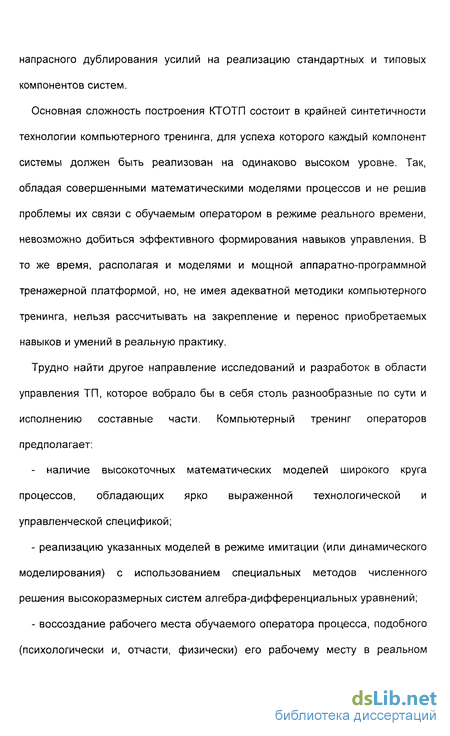 напрасного дублирования усилий на реализацию стандартных и типовых компонентов систем.

Основная сложность построения КТОТП состоит в крайней синтетичности технологии компьютерного тренинга, для успеха которого каждый компонент системы должен быть реализован на одинаково высоком уровне. Так, обладая совершенными математическими моделями процессов и не решив проблемы их связи с обучаемым оператором в режиме реального времени, невозможно добиться эффективного формирования навыков управления. В то же время, располагая и моделями и мощной аппаратно-программной тренажерной платформой, но, не имея адекватной методики компьютерного тренинга, нельзя рассчитывать на закрепление и перенос приобретаемых навыков и умений в реальную практику.

Трудно найти другое направление исследований и разработок в области управления ТП, которое вобрало бы в себя столь разнообразные по сути и исполнению составные части. Компьютерный тренинг операторов предполагает:

- наличие высокоточных математических моделей широкого круга процессов, обладающих ярко выраженной технологической и управленческой спецификой;

- реализацию указанных моделей в режиме имитации (или динамического моделирования) с использованием специальных методов численного решения высокоразмерных систем алгебра-дифференциальных уравнений;

- воссоздание рабочего места обучаемого оператора процесса, подобного (психологически и, отчасти, физически) его рабочему месту в реальном

dsLib.net
библиотека диссертаций